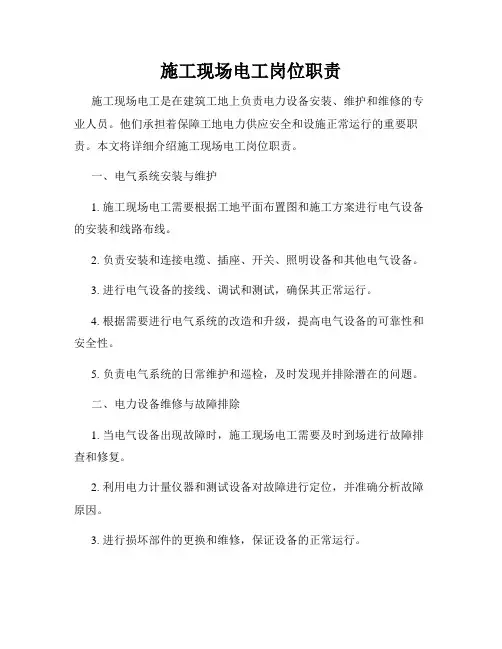 施工现场电工岗位职责

施工现场电工是在建筑工地上负责电力设备安装、维护和维修的专业人员。他们承担着保障工地电力供应安全和设施正常运行的重要职责。本文将详细介绍施工现场电工岗位职责。

一、电气系统安装与维护

1. 施工现场电工需要根据工地平面布置图和施工方案进行电气设备的安装和线路布线。

2. 负责安装和连接电缆、插座、开关、照明设备和其他电气设备。

3. 进行电气设备的接线、调试和测试，确保其正常运行。

4. 根据需要进行电气系统的改造和升级，提高电气设备的可靠性和安全性。

5. 负责电气系统的日常维护和巡检，及时发现并排除潜在的问题。

二、电力设备维修与故障排除

1. 当电气设备出现故障时，施工现场电工需要及时到场进行故障排查和修复。

2. 利用电力计量仪器和测试设备对故障进行定位，并准确分析故障原因。

3. 进行损坏部件的更换和维修，保证设备的正常运行。